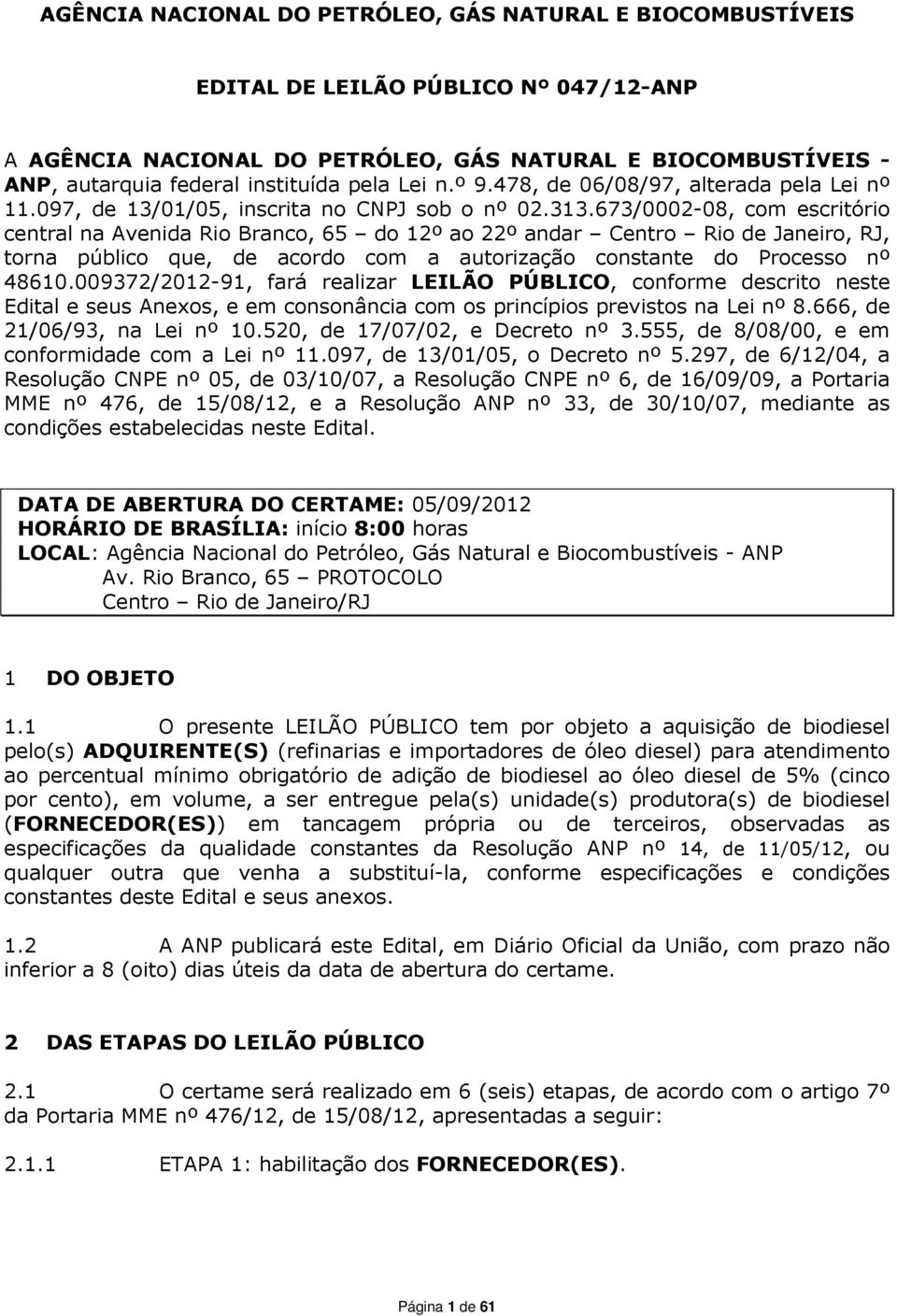 AGÊNCIA NACIONAL DO PETRÓLEO, GÁS NATURAL E BIOCOMBUSTÍVEIS

EDITAL DE LEILÃO PÚBLICO Nº 047/12-ANP

A AGÊNCIA NACIONAL DO PETRÓLEO, GÁS NATURAL E BIOCOMBUSTÍVEIS - ANP, autarquia federal instituída pela Lei n.º 9.478, de 06/08/97, alterada pela Lei nº 11.097, de 13/01/05, inscrita no CNPJ sob o nº 02.313.673/0002-08, com escritório central na Avenida Rio Branco, 65 – do 12º ao 22º andar – Centro – Rio de Janeiro, RJ, torna público que, de acordo com a autorização constante do Processo nº 48610.009372/2012-91, fará realizar LEILÃO PÚBLICO, conforme descrito neste Edital e seus Anexos, e em consonância com os princípios previstos na Lei nº 8.666, de 21/06/93, na Lei nº 10.520, de 17/07/02, e Decreto nº 3.555, de 8/08/00, e em conformidade com a Lei nº 11.097, de 13/01/05, o Decreto nº 5.297, de 6/12/04, a Resolução CNPE nº 05, de 03/10/07, a Resolução CNPE nº 6, de 16/09/09, a Portaria MME nº 476, de 15/08/12, e a Resolução ANP nº 33, de 30/10/07, mediante as condições estabelecidas neste Edital.

DATA DE ABERTURA DO CERTAME: 05/09/2012
HORÁRIO DE BRASÍLIA: início 8:00 horas
LOCAL: Agência Nacional do Petróleo, Gás Natural e Biocombustíveis - ANP
Av. Rio Branco, 65 – PROTOCOLO
Centro – Rio de Janeiro/RJ

1 DO OBJETO

1.1 O presente LEILÃO PÚBLICO tem por objeto a aquisição de biodiesel pelo(s) ADQUIRENTE(S) (refinarias e importadores de óleo diesel) para atendimento ao percentual mínimo obrigatório de adição de biodiesel ao óleo diesel de 5% (cinco por cento), em volume, a ser entregue pela(s) unidade(s) produtora(s) de biodiesel (FORNECEDOR(ES)) em tancagem própria ou de terceiros, observadas as especificações da qualidade constantes da Resolução ANP nº 14, de 11/05/12, ou qualquer outra que venha a substituí-la, conforme especificações e condições constantes deste Edital e seus anexos.

1.2 A ANP publicará este Edital, em Diário Oficial da União, com prazo não inferior a 8 (oito) dias úteis da data de abertura do certame.

2 DAS ETAPAS DO LEILÃO PÚBLICO

2.1 O certame será realizado em 6 (seis) etapas, de acordo com o artigo 7º da Portaria MME nº 476/12, de 15/08/12, apresentadas a seguir:

2.1.1 ETAPA 1: habilitação dos FORNECEDOR(ES).

Página 1 de 61